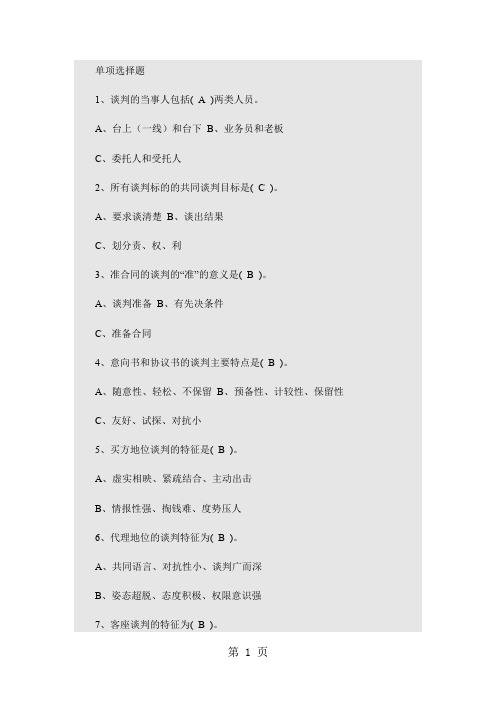 单项选择题

1、谈判的当事人包括( A )两类人员。

A、台上（一线）和台下 B、业务员和老板

C、委托人和受托人

2、所有谈判标的的共同谈判目标是( C )。

A、要求谈清楚 B、谈出结果

C、划分责、权、利

3、准合同的谈判的“准”的意义是( B )。

A、谈判准备 B、有先决条件

C、准备合同

4、意向书和协议书的谈判主要特点是( B )。

A、随意性、轻松、不保留 B、预备性、计较性、保留性

C、友好、试探、对抗小

5、买方地位谈判的特征是( B )。

A、虚实相映、紧疏结合、主动出击

B、情报性强、掏钱难、度势压人

6、代理地位的谈判特征为( B )。

A、共同语言、对抗性小、谈判广而深

B、姿态超脱、态度积极、权限意识强

7、客座谈判的特征为( B )。

第 1 页